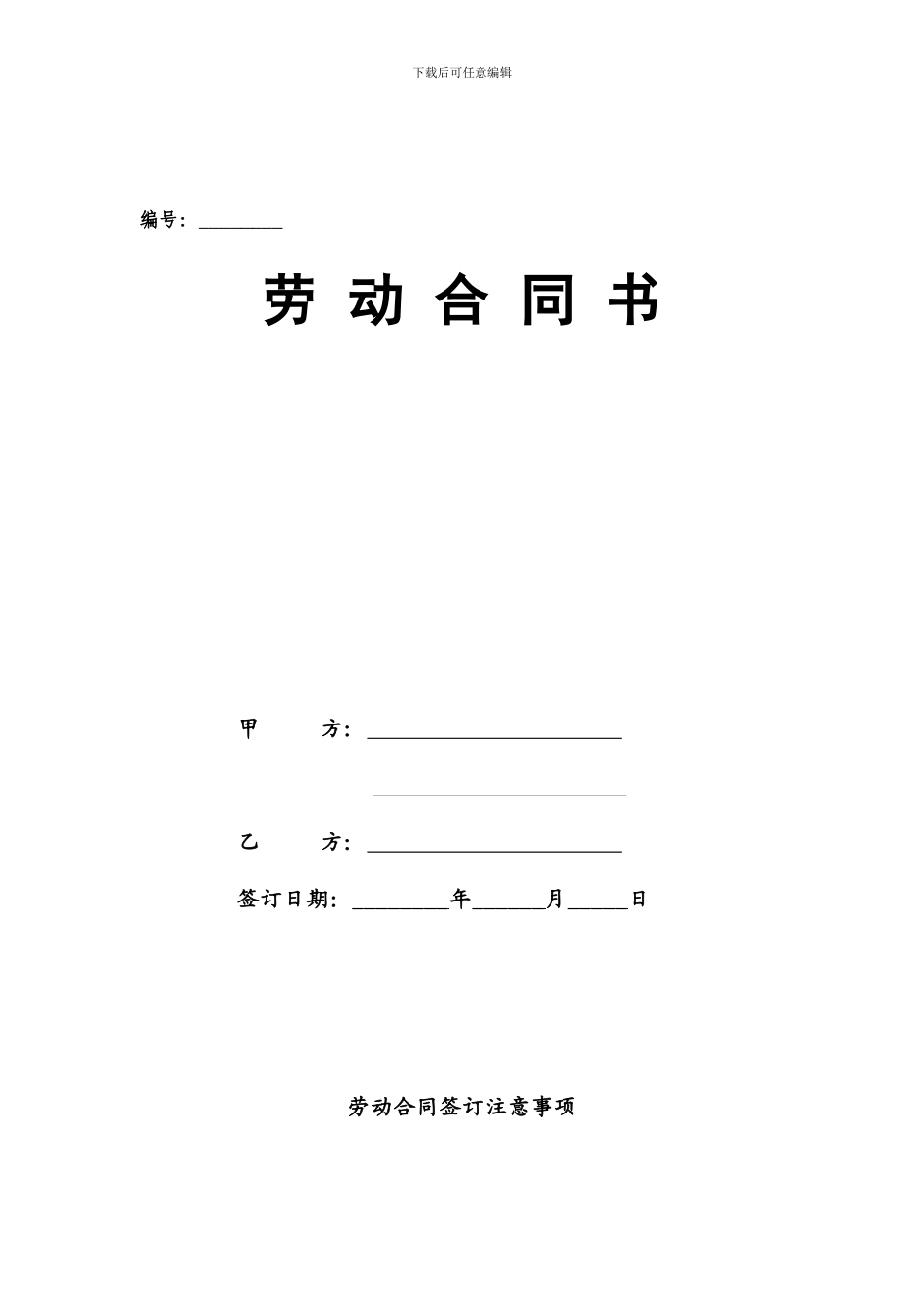 下载后可任意编辑

编号：________

劳 动 合 同 书

甲　　方：________________________

________________________

乙　　方：________________________

签订日期：________年______月_____日

劳动合同签订注意事项